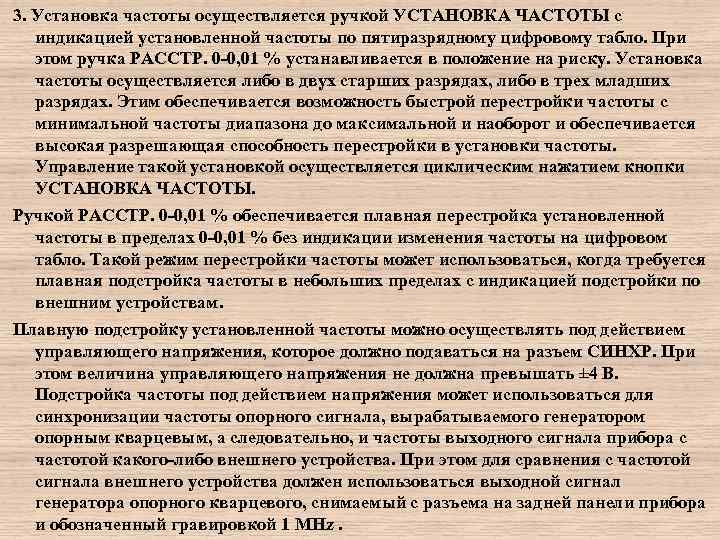 3. Установка частоты осуществляется ручкой УСТАНОВКА ЧАСТОТЫ с индикацией установленной частоты по пятиразрядному цифровому табло. При этом ручка РАССТР. 0-0,01 % устанавливается в положение на риску. Установка частоты осуществляется либо в двух старших разрядах, либо в трех младших разрядах. Этим обеспечивается возможность быстрой перестройки частоты с минимальной частоты диапазона до максимальной и наоборот и обеспечивается высокая разрешающая способность перестройки в установки частоты. Управление такой установкой осуществляется циклическим нажатием кнопки УСТАНОВКА ЧАСТОТЫ.

Ручкой РАССТР. 0-0,01 % обеспечивается плавная перестройка установленной частоты в пределах 0-0,01 % без индикации изменения частоты на цифровом табло. Такой режим перестройки частоты может использоваться, когда требуется плавная подстройка частоты в небольших пределах с индикацией подстройки по внешним устройствам.

Плавную подстройку установленной частоты можно осуществлять под действием управляющего напряжения, которое должно подаваться на разъем СИНХР. При этом величина управляющего напряжения не должна превышать ±4 В. Подстройка частоты под действием напряжения может использоваться для синхронизации частоты опорного сигнала, вырабатываемого генератором опорным кварцевым, а следовательно, и частоты выходного сигнала прибора с частотой какого-либо внешнего устройства. При этом для сравнения с частотой сигнала внешнего устройства должен использоваться выходной сигнал генератора опорного кварцевого, снимаемый с разъема на задней панели прибора и обозначенный гравировкой 1 MHz .